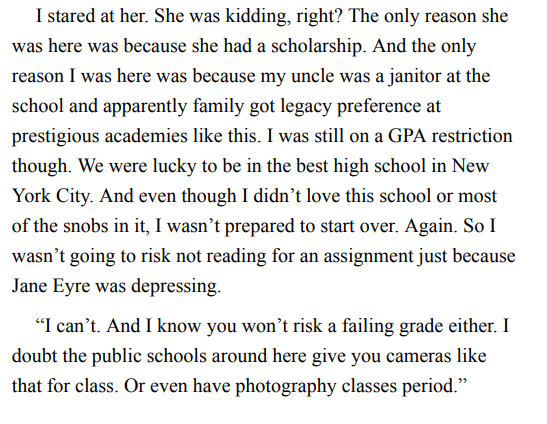 I stared at her. She was kidding, right? The only reason she was here was because she had a scholarship. And the only reason I was here was because my uncle was a janitor at the school and apparently family got legacy preference at prestigious academies like this. I was still on a GPA restriction though. We were lucky to be in the best high school in New York City. And even though I didn't love this school or most of the snobs in it, I wasn't prepared to start over. Again. So I wasn't going to risk not reading for an assignment just because Jane Eyre was depressing.

"I can't. And I know you won't risk a failing grade either. I doubt the public schools around here give you cameras like that for class. Or even have photography classes period."